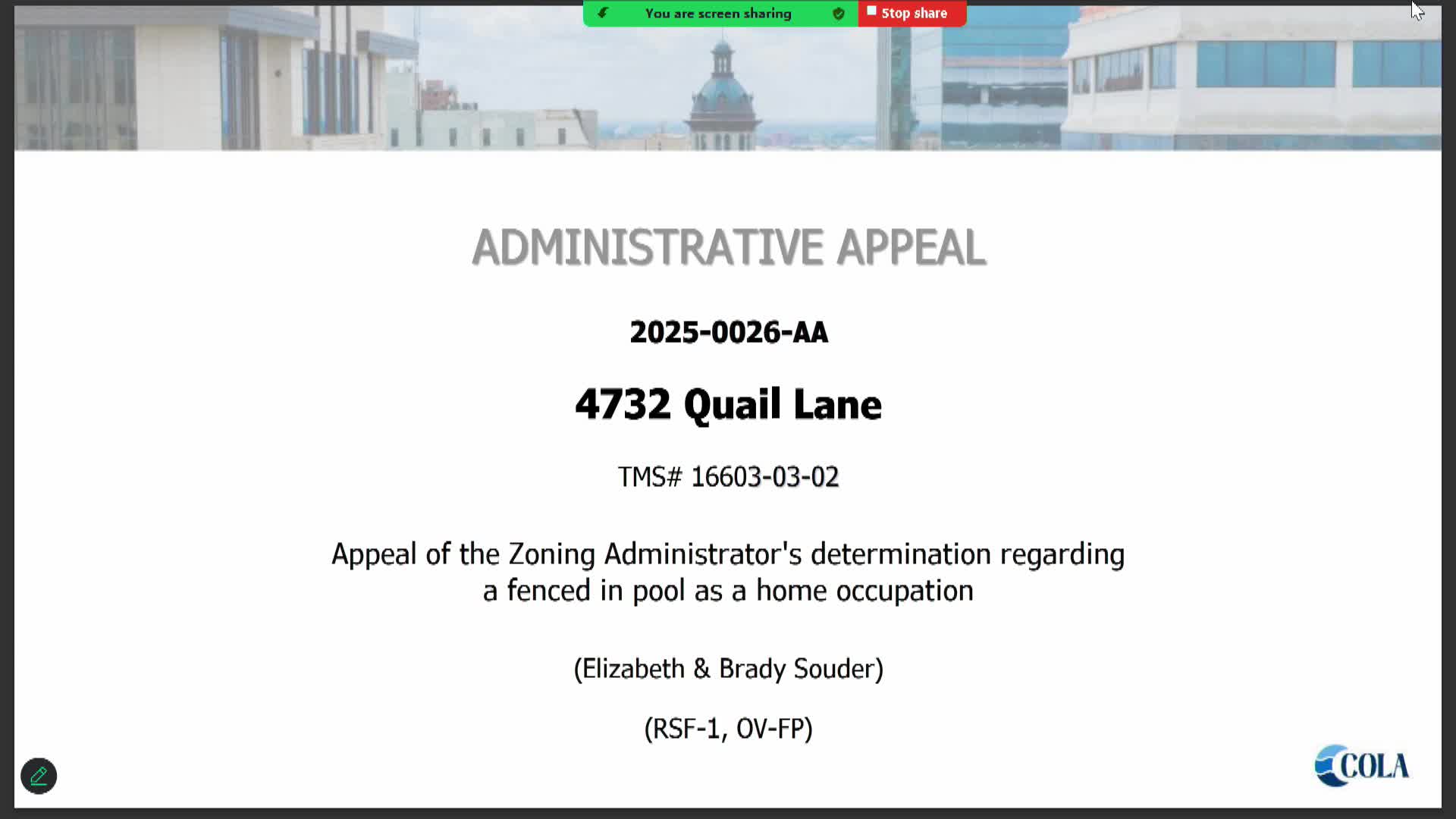 You are screen sharing

Stop share

ADMINISTRATIVE APPEAL

2025-0026-AA

4732 Quail Lane

TMS# 16603-03-02

Appeal of the Zoning Administrator's determination regarding a fenced in pool as a home occupation

(Elizabeth & Brady Souder)

(RSF-1, OV-FP)

COLA